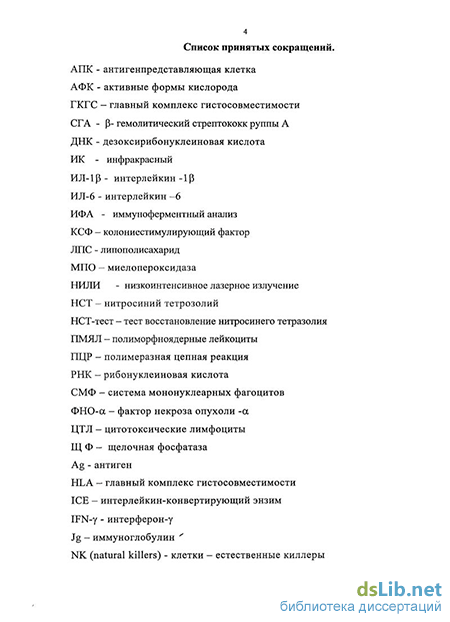 4

Список принятых сокращений.

АПК - антигенпредставляющая клетка

АФК - активные формы кислорода

ГКГС – главный комплекс гистосовместимости

СГА - β- гемолитический стрептококк руппы А

ДНК - дезоксирибонуклеиновая кислота

ИК - инфракрасный

ИЛ-1β - интерлейкин -1β

ИЛ-6 - интерлейкин –6

ИФА - иммуноферментный анализ

КСФ – колониестимулирующий фактор

ЛПС - липополисахарид

МПО – миелопероксидаза

НИЛИ - низкоинтенсивное лазерное излучение

НСТ – нитросиний тетрозолий

НСТ-тест – тест восстановление нитросинего тетразолия

ПМЯЛ – полиморфноядерные лейкоциты

ПЦР – полимеразная цепная реакция

РНК – рибонуклеиновая кислота

СМФ – система мононуклеарных фагоцитов

ФНО-α – фактор некроза опухоли -α

ЦТЛ – цитотоксические лимфоциты

Щ Ф – щелочная фосфатаза

Ag - антиген

HLA – главный комплекс гистосовместимости

ICE – интерлейкин-конвертирующий энзим

IFN-γ - интерферон-γ

Jg – иммуноглобулин

NK (natural killers) - клетки – естественные киллеры

dsLib.net
библиотека диссертаций